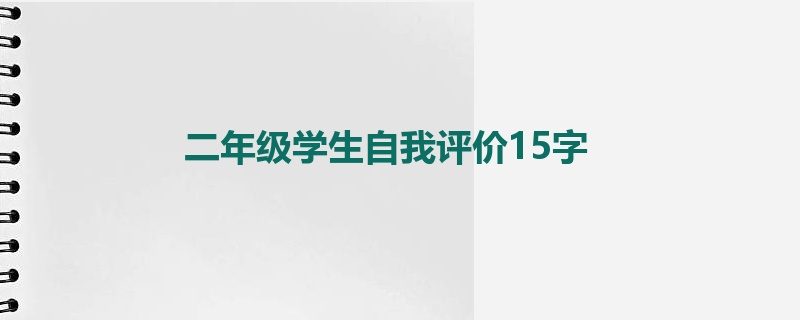 二年级学生自我评价15字